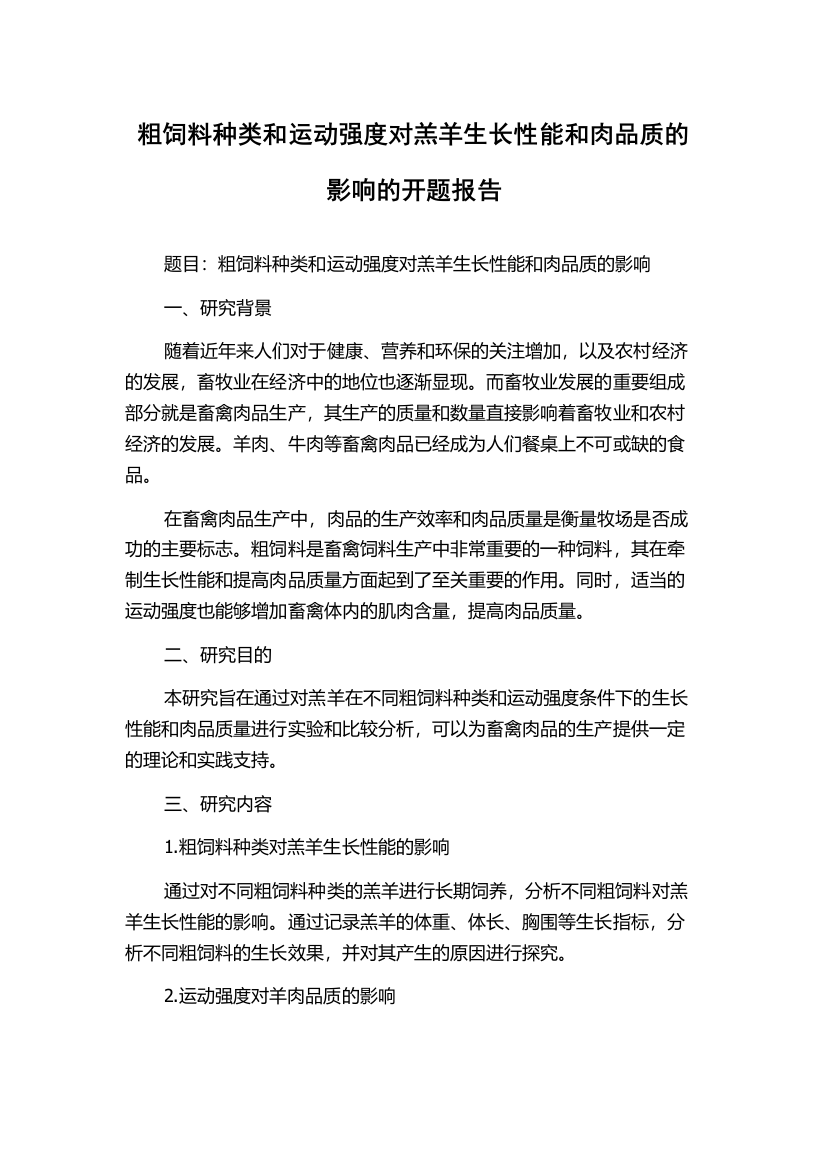 粗饲料种类和运动强度对羔羊生长性能和肉品质的影响的开题报告

题目：粗饲料种类和运动强度对羔羊生长性能和肉品质的影响

一、研究背景

随着近年来人们对于健康、营养和环保的关注增加，以及农村经济的发展，畜牧业在经济中的地位也逐渐显现。而畜牧业发展的重要组成部分就是畜禽肉品生产，其生产的质量和数量直接影响着畜牧业和农村经济的发展。羊肉、牛肉等畜禽肉品已经成为人们餐桌上不可或缺的食品。

在畜禽肉品生产中，肉品的生产效率和肉品质量是衡量牧场是否成功的主要标志。粗饲料是畜禽饲料生产中非常重要的一种饲料，其在牵制生长性能和提高肉品质量方面起到了至关重要的作用。同时，适当的运动强度也能够增加畜禽体内的肌肉含量，提高肉品质量。

二、研究目的

本研究旨在通过对羔羊在不同粗饲料种类和运动强度条件下的生长性能和肉品质量进行实验和比较分析，可以为畜禽肉品的生产提供一定的理论和实践支持。

三、研究内容

1.粗饲料种类对羔羊生长性能的影响

通过对不同粗饲料种类的羔羊进行长期饲养，分析不同粗饲料对羔羊生长性能的影响。通过记录羔羊的体重、体长、胸围等生长指标，分析不同粗饲料的生长效果，并对其产生的原因进行探究。

2.运动强度对羊肉品质的影响